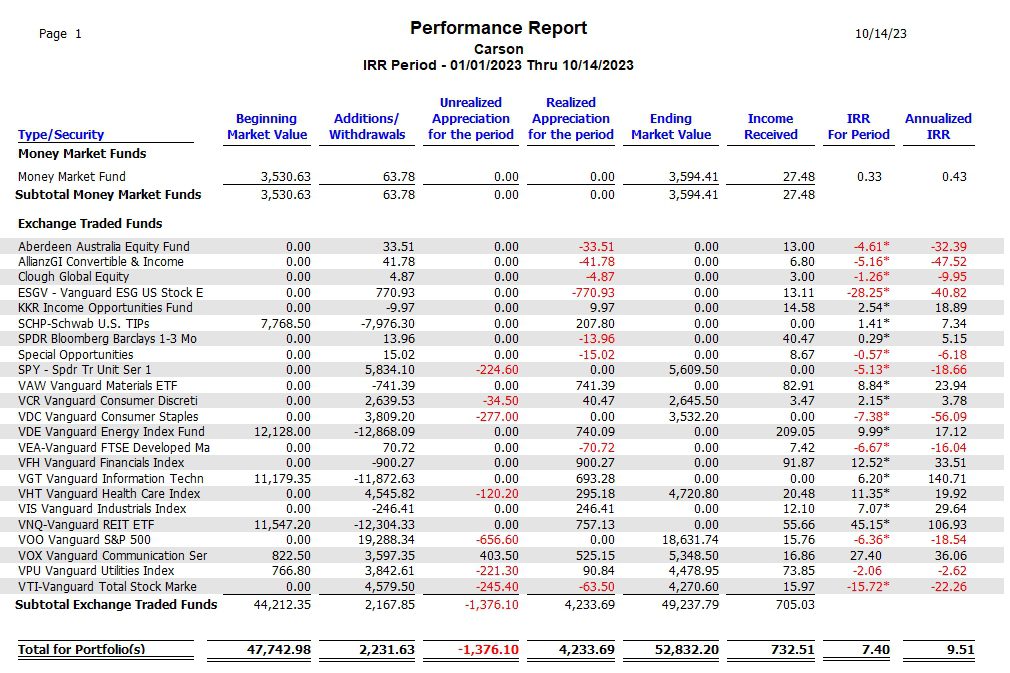 Page 1

Performance Report
Carson
IRR Period - 01/01/2023 Thru 10/14/2023

10/14/23

| Type/Security | Beginning Market Value | Additions/ Withdrawals | Unrealized Appreciation for the period | Realized Appreciation for the period | Ending Market Value | Income Received | IRR For Period | Annualized IRR |
|---|---|---|---|---|---|---|---|---|
| Money Market Funds | | | | | | | | |
| Money Market Fund | 3,530.63 | 63.78 | 0.00 | 0.00 | 3,594.41 | 27.48 | 0.33 | 0.43 |
| Subtotal Money Market Funds | 3,530.63 | 63.78 | 0.00 | 0.00 | 3,594.41 | 27.48 | | |
| Exchange Traded Funds | | | | | | | | |
| Aberdeen Australia Equity Fund | 0.00 | 33.51 | 0.00 | -33.51 | 0.00 | 13.00 | -4.61* | -32.39 |
| AllianzGI Convertible & Income | 0.00 | 41.78 | 0.00 | -41.78 | 0.00 | 6.80 | -5.16* | -47.52 |
| Clough Global Equity | 0.00 | 4.87 | 0.00 | -4.87 | 0.00 | 3.00 | -1.26* | -9.95 |
| ESGV - Vanguard ESG US Stock E | 0.00 | 770.93 | 0.00 | -770.93 | 0.00 | 13.11 | -28.25* | -40.82 |
| KKR Income Opportunities Fund | 0.00 | -9.97 | 0.00 | 9.97 | 0.00 | 14.58 | 2.54* | 18.89 |
| SCHP-Schwab U.S. TIPs | 7,768.50 | -7,976.30 | 0.00 | 207.80 | 0.00 | 0.00 | 1.41* | 7.34 |
| SPDR Bloomberg Barclays 1-3 Mo | 0.00 | 13.96 | 0.00 | -13.96 | 0.00 | 40.47 | 0.29* | 5.15 |
| Special Opportunities | 0.00 | 15.02 | 0.00 | -15.02 | 0.00 | 8.67 | -0.57* | -6.18 |
| SPY - Spdr Tr Unit Ser 1 | 0.00 | 5,834.10 | -224.60 | 0.00 | 5,609.50 | 0.00 | -5.13* | -18.66 |
| VAW Vanguard Materials ETF | 0.00 | -741.39 | 0.00 | 741.39 | 0.00 | 82.91 | 8.84* | 23.94 |
| VCR Vanguard Consumer Discreti | 0.00 | 2,639.53 | -34.50 | 40.47 | 2,645.50 | 3.47 | 2.15* | 3.78 |
| VDC Vanguard Consumer Staples | 0.00 | 3,809.20 | -277.00 | 0.00 | 3,532.20 | 0.00 | -7.38* | -56.09 |
| VDE Vanguard Energy Index Fund | 12,128.00 | -12,868.09 | 0.00 | 740.09 | 0.00 | 209.05 | 9.99* | 17.12 |
| VEA-Vanguard FTSE Developed Ma | 0.00 | 70.72 | 0.00 | -70.72 | 0.00 | 7.42 | -6.67* | -16.04 |
| VFH Vanguard Financials Index | 0.00 | -900.27 | 0.00 | 900.27 | 0.00 | 91.87 | 12.52* | 33.51 |
| VGT Vanguard Information Techn | 11,179.35 | -11,872.63 | 0.00 | 693.28 | 0.00 | 0.00 | 6.20* | 140.71 |
| VHT Vanguard Health Care Index | 0.00 | 4,545.82 | -120.20 | 295.18 | 4,720.80 | 20.48 | 11.35* | 19.92 |
| VIS Vanguard Industrials Index | 0.00 | -246.41 | 0.00 | 246.41 | 0.00 | 12.10 | 7.07* | 29.64 |
| VNQ-Vanguard REIT ETF | 11,547.20 | -12,304.33 | 0.00 | 757.13 | 0.00 | 55.66 | 45.15* | 106.93 |
| VOO Vanguard S&P 500 | 0.00 | 19,288.34 | -656.60 | 0.00 | 18,631.74 | 15.76 | -6.36* | -18.54 |
| VOX Vanguard Communication Ser | 822.50 | 3,597.35 | 403.50 | 525.15 | 5,348.50 | 16.86 | 27.40 | 36.06 |
| VPU Vanguard Utilities Index | 766.80 | 3,842.61 | -221.30 | 90.84 | 4,478.95 | 73.85 | -2.06 | -2.62 |
| VTI-Vanguard Total Stock Marke | 0.00 | 4,579.50 | -245.40 | -63.50 | 4,270.60 | 15.97 | -15.72* | -22.26 |
| Subtotal Exchange Traded Funds | 44,212.35 | 2,167.85 | -1,376.10 | 4,233.69 | 49,237.79 | 705.03 | | |
| Total for Portfolio(s) | 47,742.98 | 2,231.63 | -1,376.10 | 4,233.69 | 52,832.20 | 732.51 | 7.40 | 9.51 |